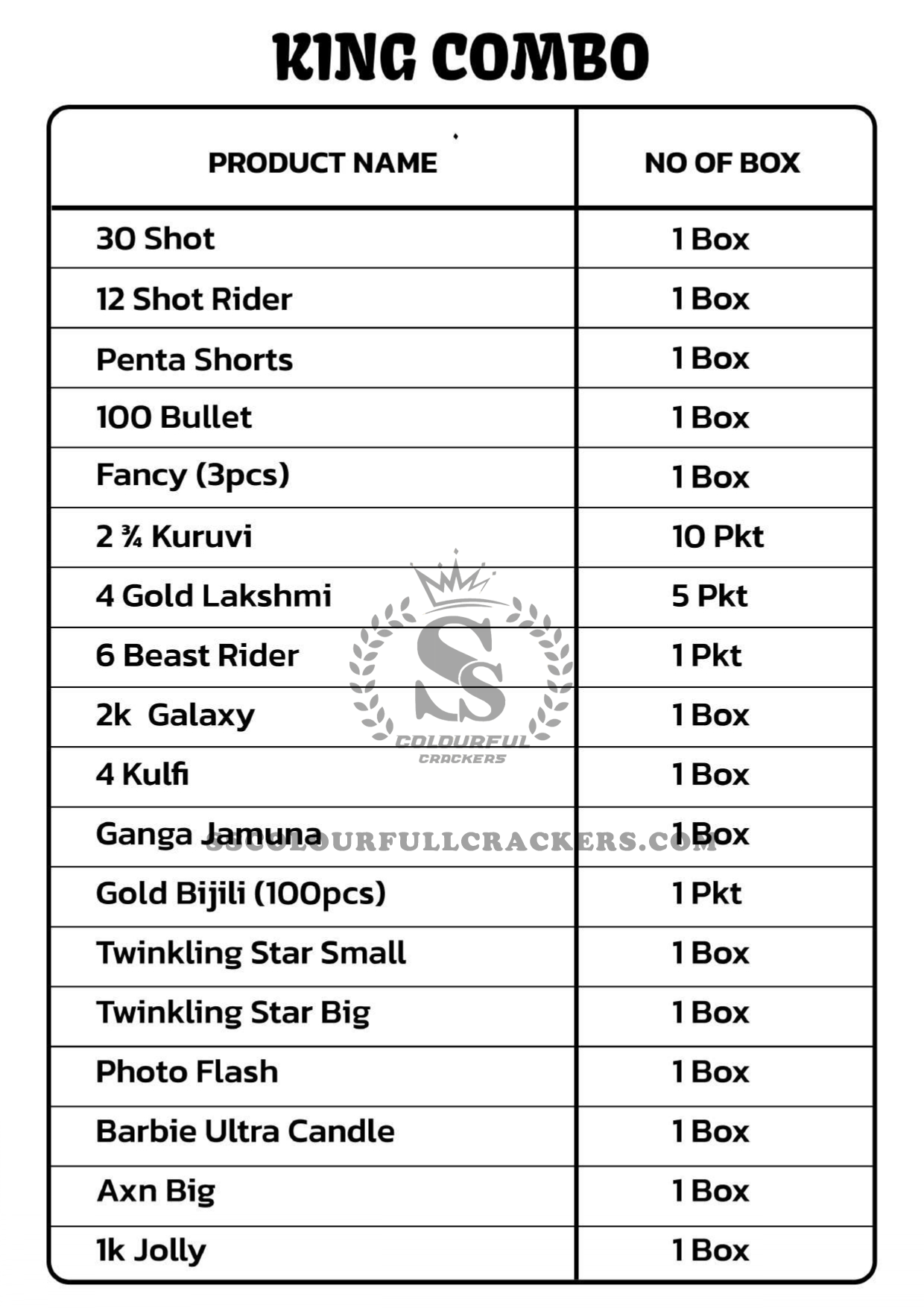 KING COMBO

| PRODUCT NAME | NO OF BOX |
|---|---|
| 30 Shot | 1 Box |
| 12 Shot Rider | 1 Box |
| Penta Shorts | 1 Box |
| 100 Bullet | 1 Box |
| Fancy (3pcs) | 1 Box |
| 2 ¾ Kuruvi | 10 Pkt |
| 4 Gold Lakshmi | 5 Pkt |
| 6 Beast Rider | 1 Pkt |
| 2k Galaxy | 1 Box |
| 4 Kulfi | 1 Box |
| Ganga Jamuna | 1 Box |
| Gold Bijili (100pcs) | 1 Pkt |
| Twinkling Star Small | 1 Box |
| Twinkling Star Big | 1 Box |
| Photo Flash | 1 Box |
| Barbie Ultra Candle | 1 Box |
| Axn Big | 1 Box |
| 1k Jolly | 1 Box |

SS
COLOURFUL
CRACKERS
SSCOLOURFULLCRACKERS.COM